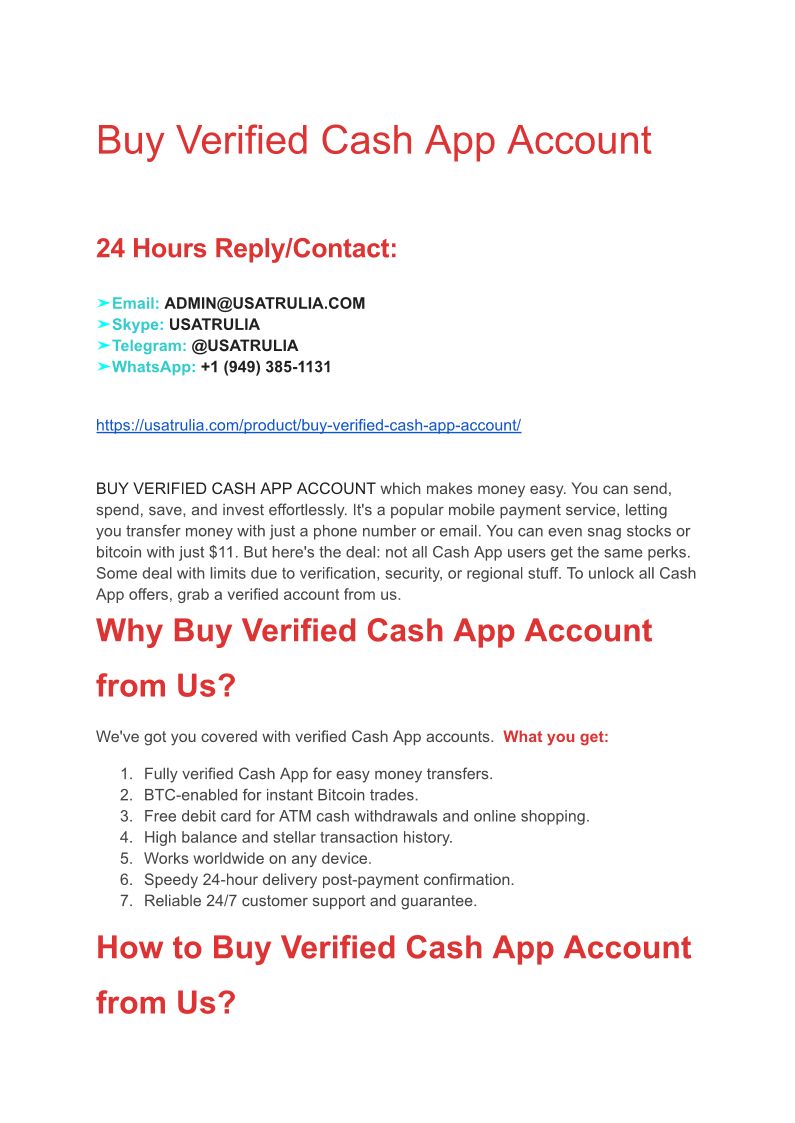 Buy Verified Cash App Account

24 Hours Reply/Contact:

➤Email: ADMIN@USATRULIA.COM
➤Skype: USATRULIA
➤Telegram: @USATRULIA
➤WhatsApp: +1 (949) 385-1131

https://usatrulia.com/product/buy-verified-cash-app-account/

BUY VERIFIED CASH APP ACCOUNT which makes money easy. You can send, spend, save, and invest effortlessly. It's a popular mobile payment service, letting you transfer money with just a phone number or email. You can even snag stocks or bitcoin with just $11. But here's the deal: not all Cash App users get the same perks. Some deal with limits due to verification, security, or regional stuff. To unlock all Cash App offers, grab a verified account from us.

Why Buy Verified Cash App Account from Us?

We've got you covered with verified Cash App accounts. What you get:

1. Fully verified Cash App for easy money transfers.
2. BTC-enabled for instant Bitcoin trades.
3. Free debit card for ATM cash withdrawals and online shopping.
4. High balance and stellar transaction history.
5. Works worldwide on any device.
6. Speedy 24-hour delivery post-payment confirmation.
7. Reliable 24/7 customer support and guarantee.

How to Buy Verified Cash App Account from Us?